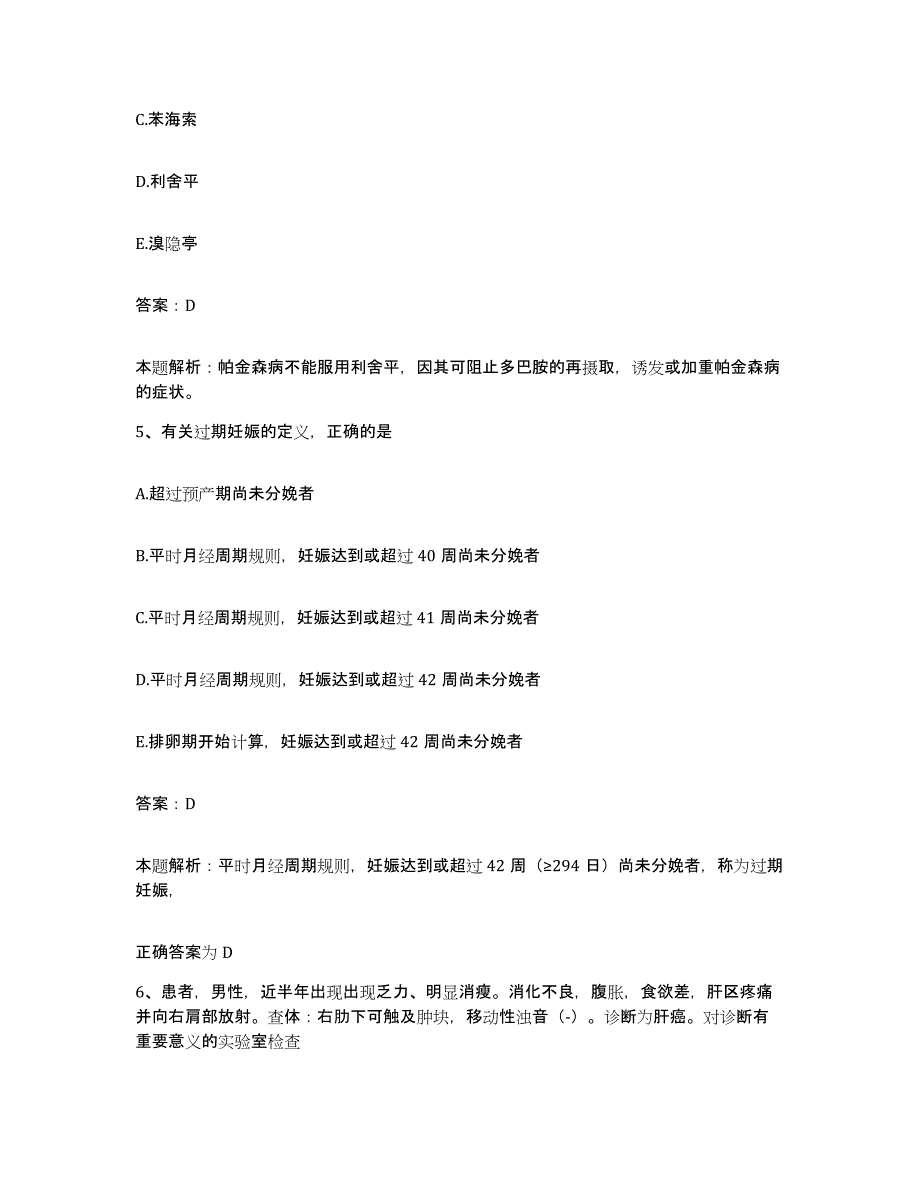 C.苯海索

D.利舍平

E.溴隐亭

答案：D

本题解析：帕金森病不能服用利舍平，因其可阻止多巴胺的再摄取，诱发或加重帕金森病的症状。

5、有关过期妊娠的定义，正确的是

A.超过预产期尚未分娩者

B.平时月经周期规则，妊娠达到或超过 40 周尚未分娩者

C.平时月经周期规则，妊娠达到或超过 41 周尚未分娩者

D.平时月经周期规则，妊娠达到或超过 42 周尚未分娩者

E.排卵期开始计算，妊娠达到或超过 42 周尚未分娩者

答案：D

本题解析：平时月经周期规则，妊娠达到或超过 42 周（≥294 日）尚未分娩者，称为过期妊娠，

正确答案为 D

6、患者，男性，近半年出现出现乏力、明显消瘦。消化不良，腹胀，食欲差，肝区疼痛并向右肩部放射。查体：右肋下可触及肿块，移动性浊音（-）。诊断为肝癌。对诊断有重要意义的实验室检查